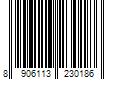 8 906113 230186